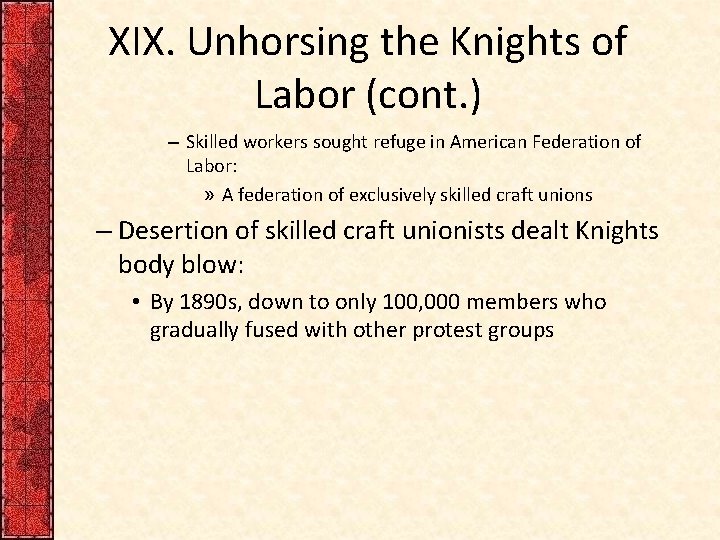 XIX. Unhorsing the Knights of Labor (cont.)

– Skilled workers sought refuge in American Federation of Labor:

» A federation of exclusively skilled craft unions

– Desertion of skilled craft unionists dealt Knights body blow:

• By 1890s, down to only 100,000 members who gradually fused with other protest groups